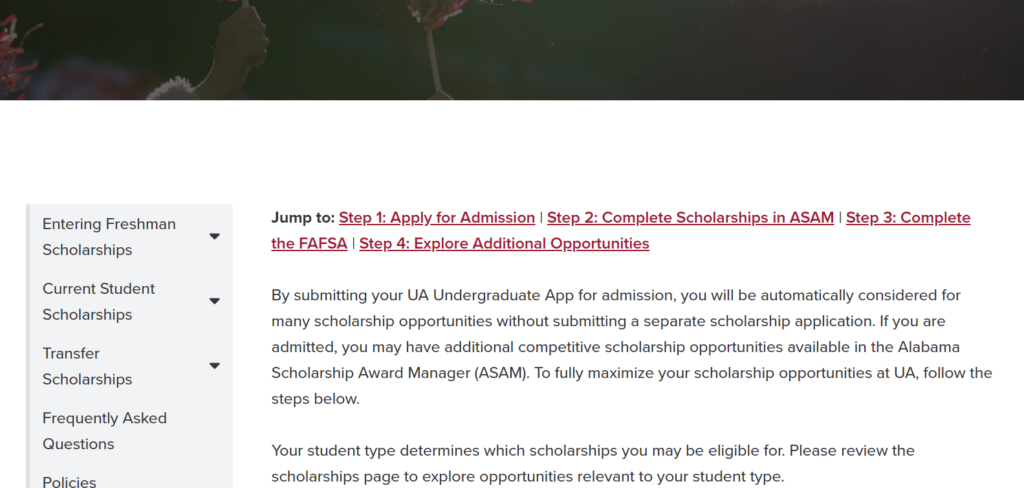 Entering Freshman Scholarships

Current Student Scholarships

Transfer Scholarships

Frequently Asked Questions

Policies

Jump to: Step 1: Apply for Admission | Step 2: Complete Scholarships in ASAM | Step 3: Complete the FAFSA | Step 4: Explore Additional Opportunities

By submitting your UA Undergraduate App for admission, you will be automatically considered for many scholarship opportunities without submitting a separate scholarship application. If you are admitted, you may have additional competitive scholarship opportunities available in the Alabama Scholarship Award Manager (ASAM). To fully maximize your scholarship opportunities at UA, follow the steps below.

Your student type determines which scholarships you may be eligible for. Please review the scholarships page to explore opportunities relevant to your student type.